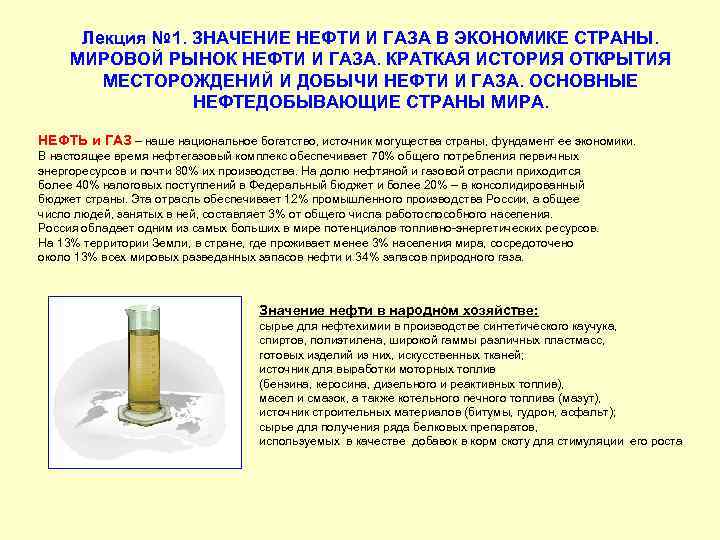 Лекция №1. ЗНАЧЕНИЕ НЕФТИ И ГАЗА В ЭКОНОМИКЕ СТРАНЫ. МИРОВОЙ РЫНОК НЕФТИ И ГАЗА. КРАТКАЯ ИСТОРИЯ ОТКРЫТИЯ МЕСТОРОЖДЕНИЙ И ДОБЫЧИ НЕФТИ И ГАЗА. ОСНОВНЫЕ НЕФТЕДОБЫВАЮЩИЕ СТРАНЫ МИРА.

НЕФТЬ и ГАЗ – наше национальное богатство, источник могущества страны, фундамент ее экономики. В настоящее время нефтегазовый комплекс обеспечивает 70% общего потребления первичных энергоресурсов и почти 80% их производства. На долю нефтяной и газовой отрасли приходится более 40% налоговых поступлений в Федеральный бюджет и более 20% – в консолидированный бюджет страны. Эта отрасль обеспечивает 12% промышленного производства России, а общее число людей, занятых в ней, составляет 3% от общего числа работоспособного населения. Россия обладает одним из самых больших в мире потенциалов топливно-энергетических ресурсов. На 13% территории Земли, в стране, где проживает менее 3% населения мира, сосредоточено около 13% всех мировых разведанных запасов нефти и 34% запасов природного газа.

Значение нефти в народном хозяйстве:
сырье для нефтехимии в производстве синтетического каучука, спиртов, полиэтилена, широкой гаммы различных пластмасс, готовых изделий из них, искусственных тканей;
источник для выработки моторных топлив (бензина, керосина, дизельного и реактивных топлив), масел и смазок, а также котельного печного топлива (мазут),
источник строительных материалов (битумы, гудрон, асфальт);
сырье для получения ряда белковых препаратов, используемых в качестве добавок в корм скоту для стимуляции его роста